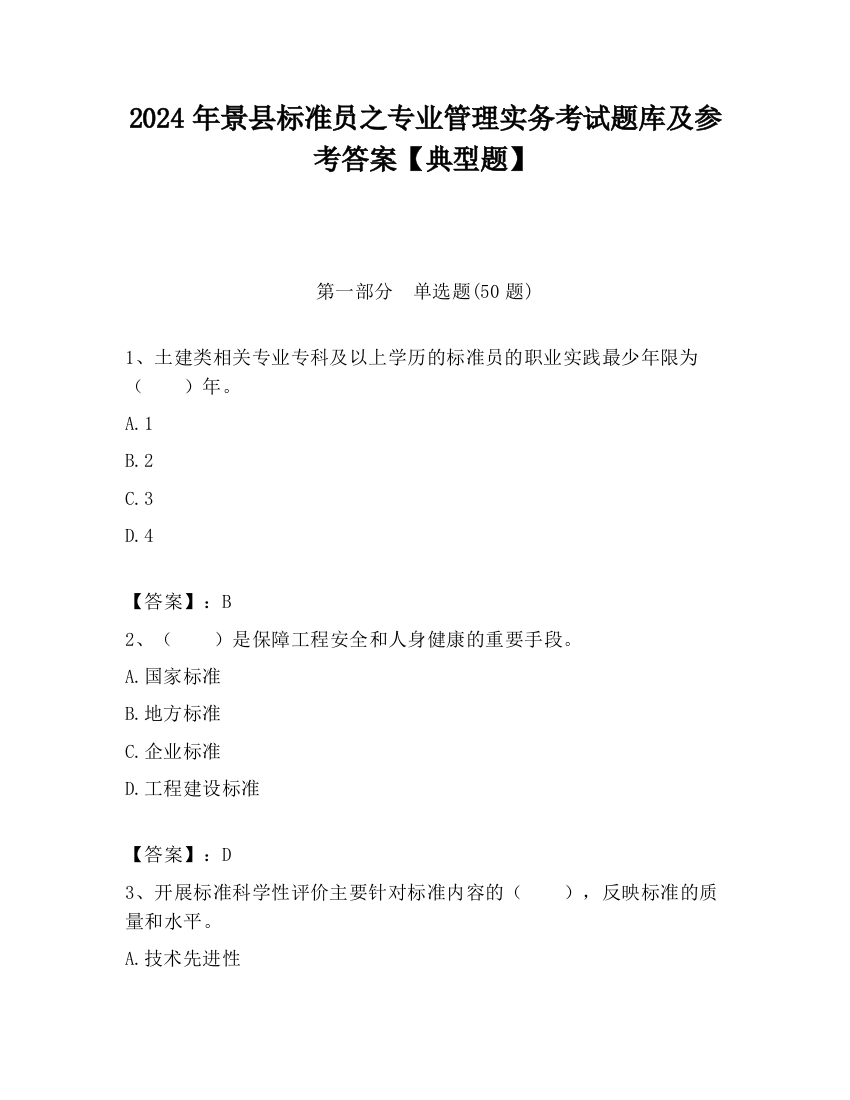 2024 年景县标准员之专业管理实务考试题库及参考答案【典型题】

第一部分　单选题(50 题)

1、土建类相关专业专科及以上学历的标准员的职业实践最少年限为（　　）年。

A. 1

B. 2

C. 3

D. 4

【答案】：B

2、（　　）是保障工程安全和人身健康的重要手段。

A. 国家标准

B. 地方标准

C. 企业标准

D. 工程建设标准

【答案】：D

3、开展标准科学性评价主要针对标准内容的（　　），反映标准的质量和水平。

A. 技术先进性